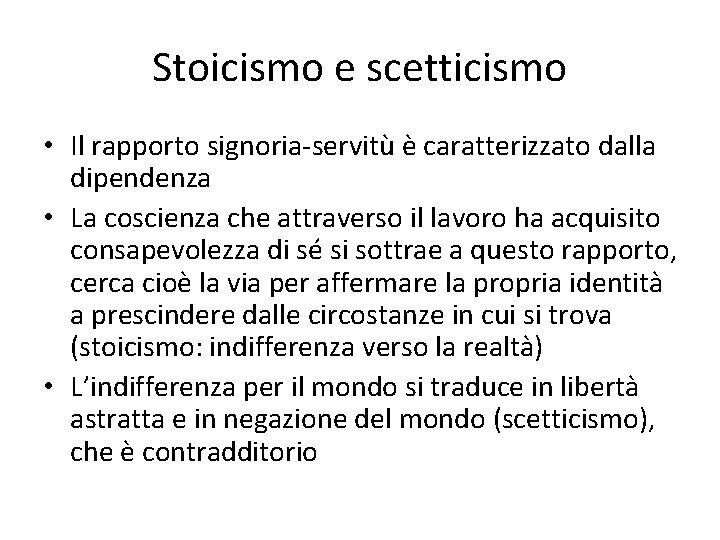 Stoicismo e scetticismo

• Il rapporto signoria-servitù è caratterizzato dalla dipendenza
• La coscienza che attraverso il lavoro ha acquisito consapevolezza di sé si sottrae a questo rapporto, cerca cioè la via per affermare la propria identità a prescindere dalle circostanze in cui si trova (stoicismo: indifferenza verso la realtà)
• L'indifferenza per il mondo si traduce in libertà astratta e in negazione del mondo (scetticismo), che è contradditorio